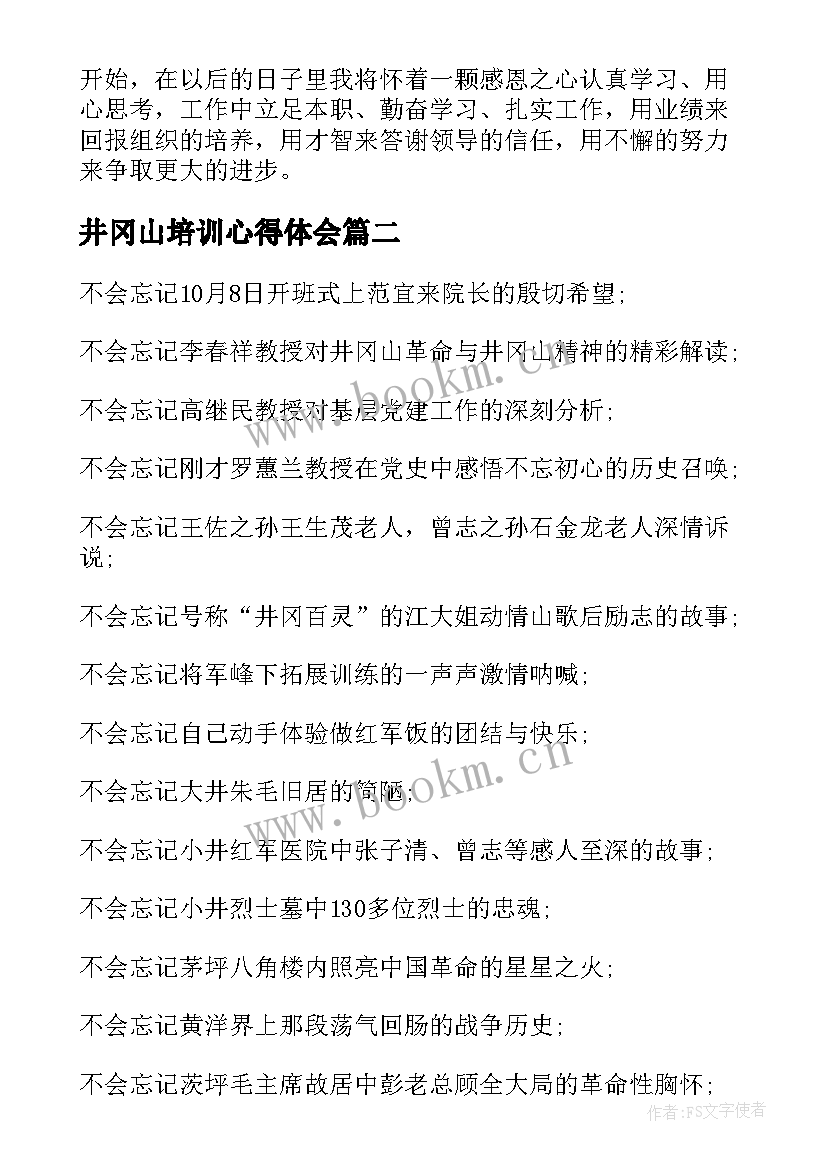 开始，在以后的日子里我将怀着一颗感恩之心认真学习、用心思考，工作中立足本职、勤奋学习、扎实工作，用业绩来回报组织的培养，用才智来答谢领导的信任，用不懈的努力来争取更大的进步。

井冈山培训心得体会篇二

不会忘记10月8日开班式上范宜来院长的殷切希望；

不会忘记李春祥教授对井冈山革命与井冈山精神的精彩解读；

不会忘记高继民教授对基层党建工作的深刻分析；

不会忘记刚才罗蕙兰教授在党史中感悟不忘初心的历史召唤；

不会忘记王佐之孙王生茂老人，曾志之孙石金龙老人深情诉说；

不会忘记号称“井冈百灵”的江大姐动情山歌后励志的故事；

不会忘记将军峰下拓展训练的一声声激情呐喊；

不会忘记自己动手体验做红军饭的团结与快乐；

不会忘记大井朱毛旧居的简陋；

不会忘记小井红军医院中张子清、曾志等感人至深的故事；

不会忘记小井烈士墓中130多位烈士的忠魂；

不会忘记茅坪八角楼内照亮中国革命的星星之火；

不会忘记黄洋界上那段荡气回肠的战争历史；

不会忘记茨坪毛主席故居中彭老总顾全大局的革命性胸怀；

www.bookm.cn

www.bookm.cn

作者：FS文字使者